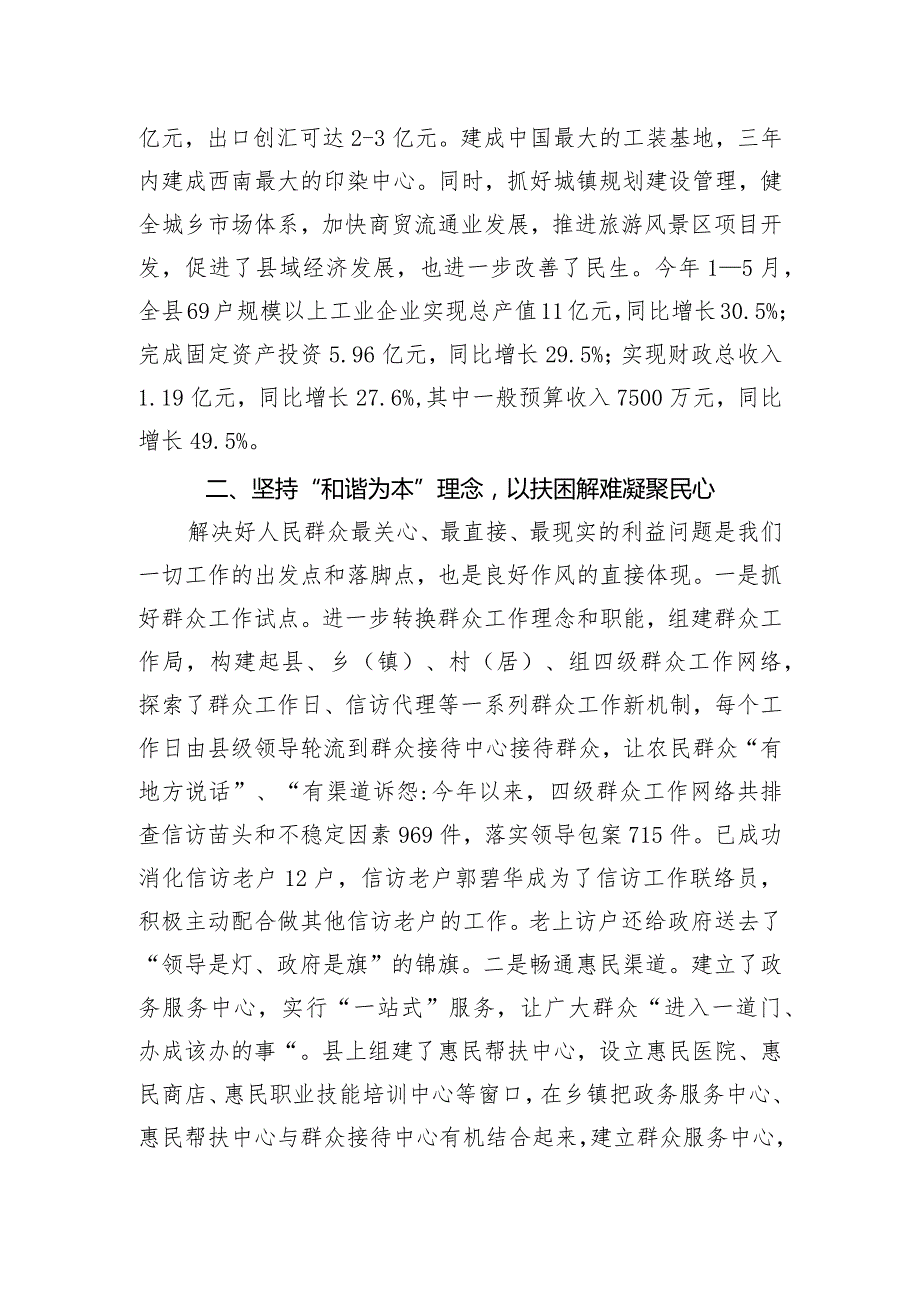 亿元，出口创汇可达2-3亿元。建成中国最大的工装基地，三年内建成西南最大的印染中心。同时，抓好城镇规划建设管理，健全城乡市场体系，加快商贸流通业发展，推进旅游风景区项目开发，促进了县域经济发展，也进一步改善了民生。今年1—5月，全县69户规模以上工业企业实现总产值11亿元，同比增长30.5%；完成固定资产投资5.96亿元，同比增长29.5%；实现财政总收入1.19亿元，同比增长27.6%，其中一般预算收入7500万元，同比增长49.5%。

二、坚持“和谐为本”理念，以扶困解难凝聚民心

解决好人民群众最关心、最直接、最现实的利益问题是我们一切工作的出发点和落脚点，也是良好作风的直接体现。一是抓好群众工作试点。进一步转换群众工作理念和职能，组建群众工作局，构建起县、乡（镇）、村（居）、组四级群众工作网络，探索了群众工作日、信访代理等一系列群众工作新机制，每个工作日由县级领导轮流到群众接待中心接待群众，让农民群众“有地方说话”、“有渠道诉怨:今年以来，四级群众工作网络共排查信访苗头和不稳定因素969件，落实领导包案715件。已成功消化信访老户12户，信访老户郭碧华成为了信访工作联络员，积极主动配合做其他信访老户的工作。老上访户还给政府送去了“领导是灯、政府是旗”的锦旗。二是畅通惠民渠道。建立了政务服务中心，实行“一站式”服务，让广大群众“进入一道门、办成该办的事“。县上组建了惠民帮扶中心，设立惠民医院、惠民商店、惠民职业技能培训中心等窗口，在乡镇把政务服务中心、惠民帮扶中心与群众接待中心有机结合起来，建立群众服务中心，